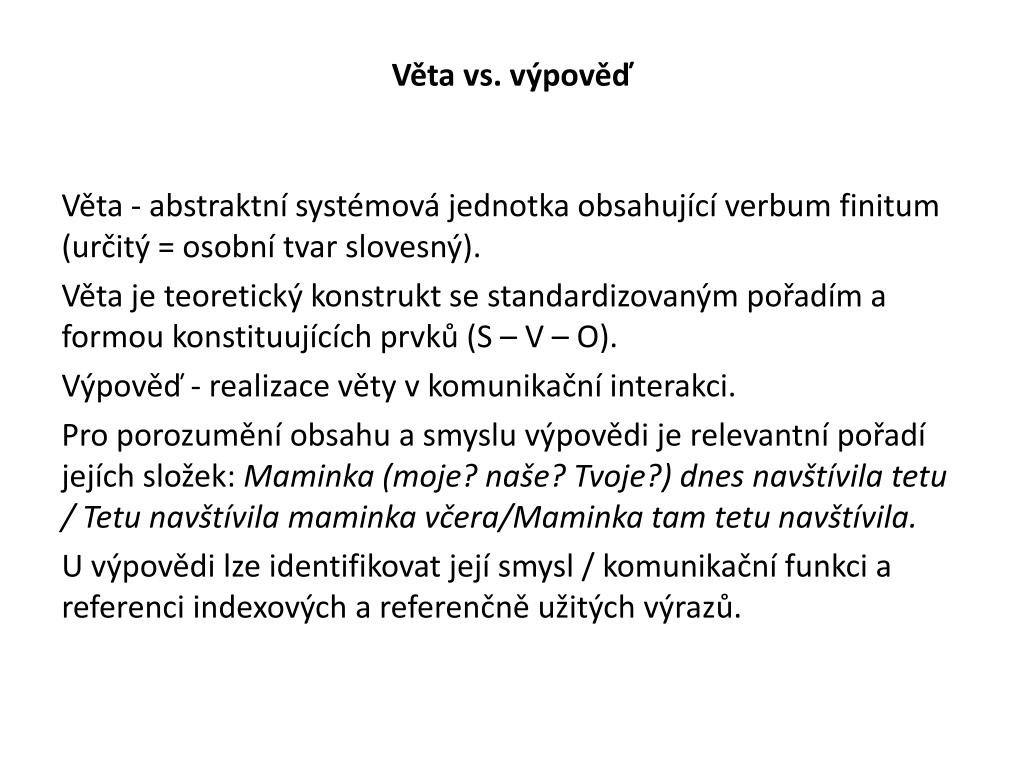 Věta vs. výpověď

Věta - abstraktní systémová jednotka obsahující verbum finitum (určitý = osobní tvar slovesný).

Věta je teoretický konstrukt se standardizovaným pořadím a formou konstituujících prvků (S – V – O).

Výpověď - realizace věty v komunikační interakci.

Pro porozumění obsahu a smyslu výpovědi je relevantní pořadí jejích složek: Maminka (moje? naše? Tvoje?) dnes navštívila tetu / Tetu navštívila maminka včera/Maminka tam tetu navštívila.

U výpovědi lze identifikovat její smysl / komunikační funkci a referenci indexových a referenčně užitých výrazů.